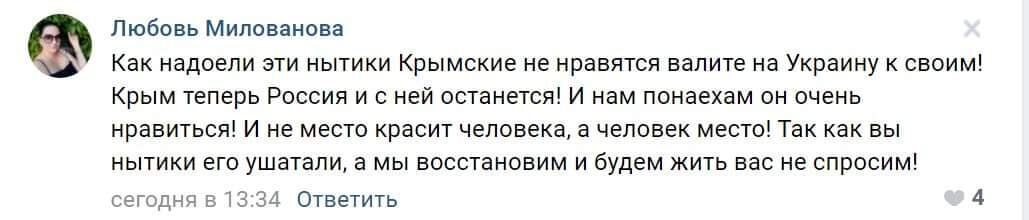 Любовь Милованова

Как надоели эти нытики Крымские не нравятся валите на Украину к своим! Крым теперь Россия и с ней останется! И нам понаехам он очень нравиться! И не место красит человека, а человек место! Так как вы нытики его ушатали, а мы восстановим и будем жить вас не спросим!

сегодня в 13:34 Ответить

4